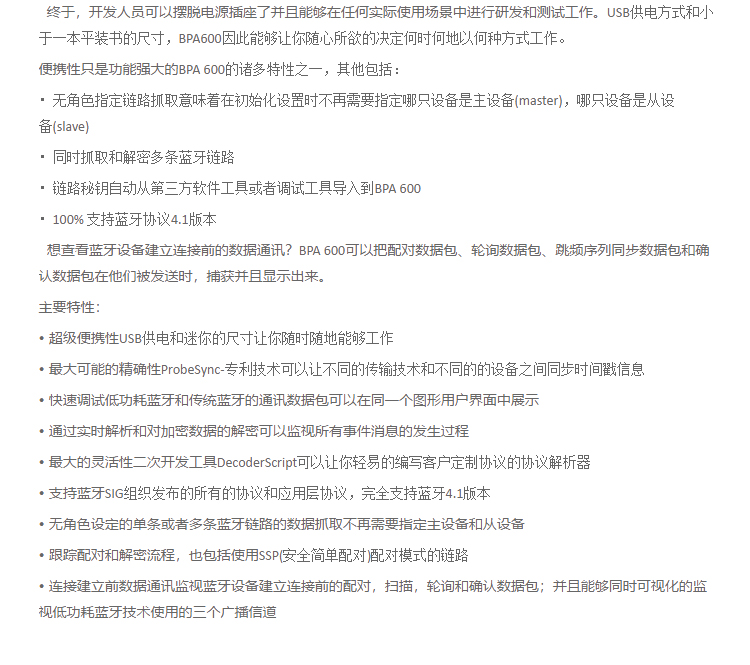 终于，开发人员可以摆脱电源插座了并且能够在任何实际使用场景中进行研发和测试工作。USB供电方式和小于一本平装书的尺寸，BPA600因此能够让你随心所欲的决定何时何地以何种方式工作。

便携性只是功能强大的BPA 600的诸多特性之一，其他包括：

▪ 无角色指定链路抓取意味着在初始化设置时不再需要指定哪只设备是主设备(master)，哪只设备是从设备(slave)

▪ 同时抓取和解密多条蓝牙链路

▪ 链路秘钥自动从第三方软件工具或者调试工具导入到BPA 600

▪ 100% 支持蓝牙协议4.1版本

想查看蓝牙设备建立连接前的数据通讯？BPA 600可以把配对数据包、轮询数据包、跳频序列同步数据包和确认数据包在他们被发送时，捕获并且显示出来。

主要特性：

• 超级便携性USB供电和迷你的尺寸让你随时随地能够工作

• 最大可能的精确性ProbeSync-专利技术可以让不同的传输技术和不同的的设备之间同步时间戳信息

• 快速调试低功耗蓝牙和传统蓝牙的通讯数据包可以在同一个图形用户界面中展示

• 通过实时解析和对加密数据的解密可以监视所有事件消息的发生过程

• 最大的灵活性二次开发工具DecoderScript可以让你轻易的编写客户定制协议的协议解析器

• 支持蓝牙SIG组织发布的所有的协议和应用层协议，完全支持蓝牙4.1版本

• 无角色设定的单条或者多条蓝牙链路的数据抓取不再需要指定主设备和从设备

• 跟踪配对和解密流程，也包括使用SSP(安全简单配对)配对模式的链路

• 连接建立前数据通讯监视蓝牙设备建立连接前的配对，扫描，轮询和确认数据包；并且能够同时可视化的监视低功耗蓝牙技术使用的三个广播信道